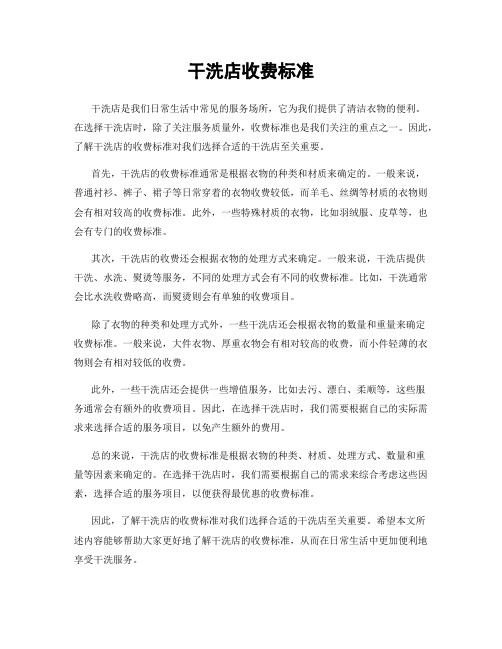 干洗店收费标准

干洗店是我们日常生活中常见的服务场所，它为我们提供了清洁衣物的便利。在选择干洗店时，除了关注服务质量外，收费标准也是我们关注的重点之一。因此，了解干洗店的收费标准对我们选择合适的干洗店至关重要。

首先，干洗店的收费标准通常是根据衣物的种类和材质来确定的。一般来说，普通衬衫、裤子、裙子等日常穿着的衣物收费较低，而羊毛、丝绸等材质的衣物则会有相对较高的收费标准。此外，一些特殊材质的衣物，比如羽绒服、皮草等，也会有专门的收费标准。

其次，干洗店的收费还会根据衣物的处理方式来确定。一般来说，干洗店提供干洗、水洗、熨烫等服务，不同的处理方式会有不同的收费标准。比如，干洗通常会比水洗收费略高，而熨烫则会有单独的收费项目。

除了衣物的种类和处理方式外，一些干洗店还会根据衣物的数量和重量来确定收费标准。一般来说，大件衣物、厚重衣物会有相对较高的收费，而小件轻薄的衣物则会有相对较低的收费。

此外，一些干洗店还会提供一些增值服务，比如去污、漂白、柔顺等，这些服务通常会有额外的收费项目。因此，在选择干洗店时，我们需要根据自己的实际需求来选择合适的服务项目，以免产生额外的费用。

总的来说，干洗店的收费标准是根据衣物的种类、材质、处理方式、数量和重量等因素来确定的。在选择干洗店时，我们需要根据自己的需求来综合考虑这些因素，选择合适的服务项目，以便获得最优惠的收费标准。

因此，了解干洗店的收费标准对我们选择合适的干洗店至关重要。希望本文所述内容能够帮助大家更好地了解干洗店的收费标准，从而在日常生活中更加便利地享受干洗服务。